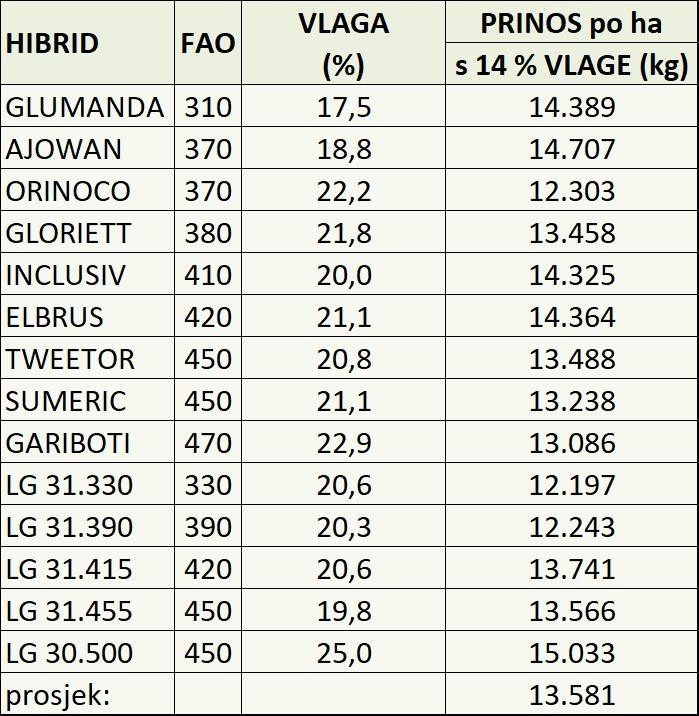 | HIBRID | FAO | VLAGA (%) | PRINOS po ha s 14 % VLAGE (kg) |
|---|---|---|---|
| GLUMANDA | 310 | 17,5 | 14.389 |
| AJOWAN | 370 | 18,8 | 14.707 |
| ORINOCO | 370 | 22,2 | 12.303 |
| GLORIETT | 380 | 21,8 | 13.458 |
| INCLUSIV | 410 | 20,0 | 14.325 |
| ELBRUS | 420 | 21,1 | 14.364 |
| TWEETOR | 450 | 20,8 | 13.488 |
| SUMERIC | 450 | 21,1 | 13.238 |
| GARIBOTI | 470 | 22,9 | 13.086 |
| LG 31.330 | 330 | 20,6 | 12.197 |
| LG 31.390 | 390 | 20,3 | 12.243 |
| LG 31.415 | 420 | 20,6 | 13.741 |
| LG 31.455 | 450 | 19,8 | 13.566 |
| LG 30.500 | 450 | 25,0 | 15.033 |
| prosjek: | | | 13.581 |